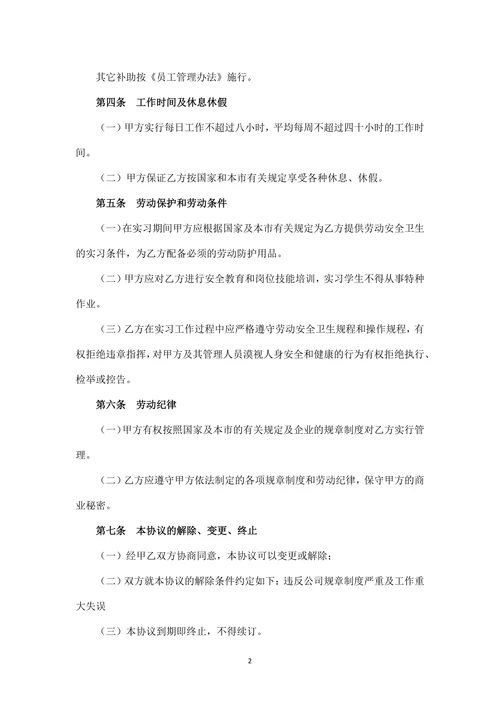 其它补助按《员工管理办法》施行。

第四条　工作时间及休息休假

（一）甲方实行每日工作不超过八小时，平均每周不超过四十小时的工作时间。

（二）甲方保证乙方按国家和本市有关规定享受各种休息、休假。

第五条　劳动保护和劳动条件

（一）在实习期间甲方应根据国家及本市有关规定为乙方提供劳动安全卫生的实习条件，为乙方配备必须的劳动防护用品。

（二）甲方应对乙方进行安全教育和岗位技能培训，实习学生不得从事特种作业。

（三）乙方在实习工作过程中应严格遵守劳动安全卫生规程和操作规程，有权拒绝违章指挥，对甲方及其管理人员漠视人身安全和健康的行为有权拒绝执行、检举或控告。

第六条　劳动纪律

（一）甲方有权按照国家及本市的有关规定及企业的规章制度对乙方实行管理。

（二）乙方应遵守甲方依法制定的各项规章制度和劳动纪律，保守甲方的商业秘密。

第七条　本协议的解除、变更、终止

（一）经甲乙双方协商同意，本协议可以变更或解除；

（二）双方就本协议的解除条件约定如下：违反公司规章制度严重及工作重大失误

（三）本协议到期即终止，不得续订。

2